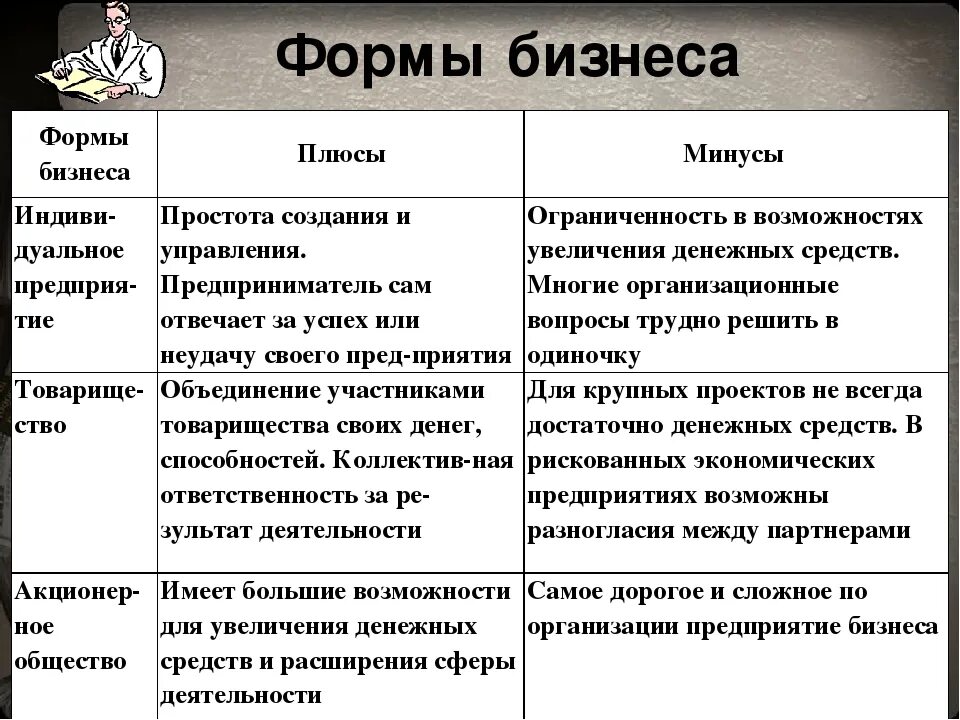 Формы бизнеса

| Формы бизнеса | Плюсы | Минусы |
|---|---|---|
| Индивидуальное предприятие | Простота создания и управления. Предприниматель сам отвечает за успех или неудачу своего пред-приятия | Ограниченность в возможностях увеличения денежных средств. Многие организационные вопросы трудно решить в одиночку |
| Товарищество | Объединение участниками товарищества своих денег, способностей. Коллектив-ная ответственность за результат деятельности | Для крупных проектов не всегда достаточно денежных средств. В рискованных экономических предприятиях возможны разногласия между партнерами |
| Акционерное общество | Имеет большие возможности для увеличения денежных средств и расширения сферы деятельности | Самое дорогое и сложное по организации предприятие бизнеса |